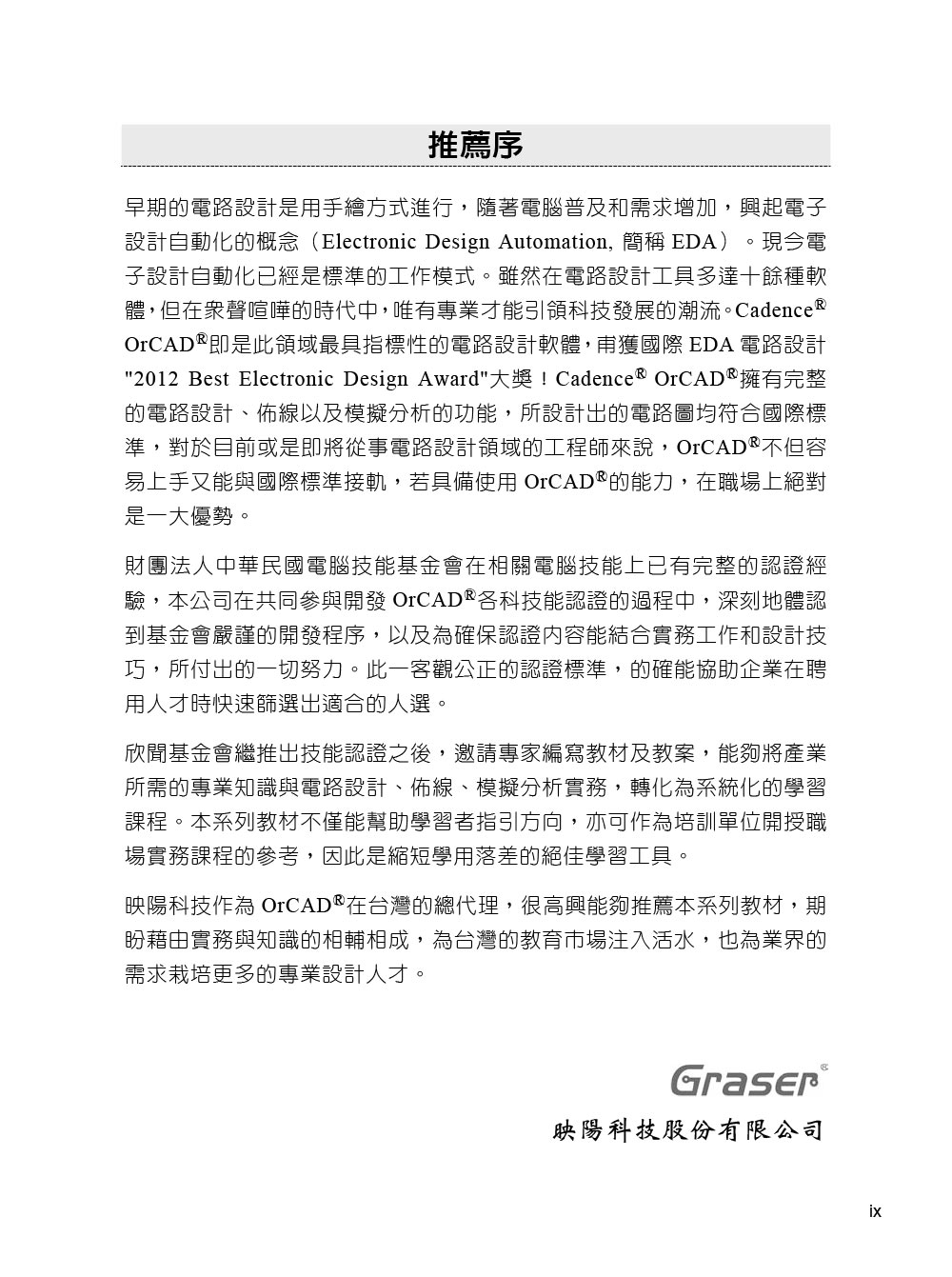 推薦序

早期的電路設計是用手繪方式進行，隨著電腦普及和需求增加，興起電子設計自動化的概念（Electronic Design Automation, 簡稱 EDA）。現今電子設計自動化已經是標準的工作模式。雖然在電路設計工具多達十餘種軟體，但在眾聲喧嘩的時代中，唯有專業才能引領科技發展的潮流。Cadence® OrCAD®即是此領域最具指標性的電路設計軟體，甫獲國際 EDA 電路設計 "2012 Best Electronic Design Award"大獎！Cadence® OrCAD®擁有完整的電路設計、佈線以及模擬分析的功能，所設計出的電路圖均符合國際標準，對於目前或是即將從事電路設計領域的工程師來說，OrCAD®不但容易上手又能與國際標準接軌，若具備使用 OrCAD®的能力，在職場上絕對是一大優勢。

財團法人中華民國電腦技能基金會在相關電腦技能上已有完整的認證經驗，本公司在共同參與開發 OrCAD®各科技能認證的過程中，深刻地體認到基金會嚴謹的開發程序，以及為確保認證內容能結合實務工作和設計技巧，所付出的一切努力。此一客觀公正的認證標準，的確能協助企業在聘用人才時快速篩選出適合的人選。

欣聞基金會繼推出技能認證之後，邀請專家編寫教材及教案，能夠將產業所需的專業知識與電路設計、佈線、模擬分析實務，轉化為系統化的學習課程。本系列教材不僅能幫助學習者指引方向，亦可作為培訓單位開授職場實務課程的參考，因此是縮短學用落差的絕佳學習工具。

映陽科技作為 OrCAD®在台灣的總代理，很高興能夠推薦本系列教材，期盼藉由實務與知識的相輔相成，為台灣的教育市場注入活水，也為業界的需求栽培更多的專業設計人才。

Graser®
映陽科技股份有限公司

ix